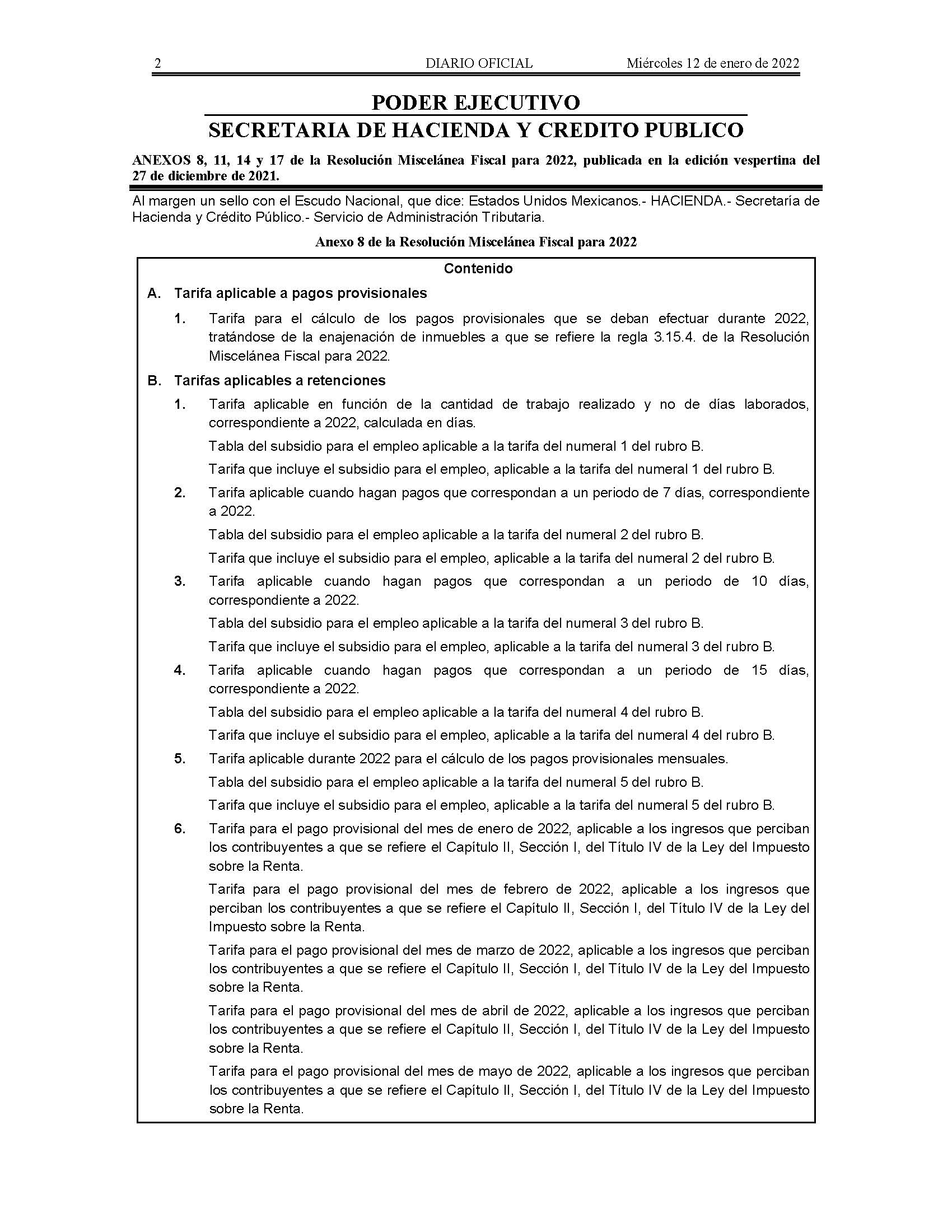 2 DIARIO OFICIAL Miércoles 12 de enero de 2022

PODER EJECUTIVO

SECRETARIA DE HACIENDA Y CREDITO PUBLICO

ANEXOS 8, 11, 14 y 17 de la Resolución Miscelánea Fiscal para 2022, publicada en la edición vespertina del 27 de diciembre de 2021.

Al margen un sello con el Escudo Nacional, que dice: Estados Unidos Mexicanos.- HACIENDA.- Secretaría de Hacienda y Crédito Público.- Servicio de Administración Tributaria.

Anexo 8 de la Resolución Miscelánea Fiscal para 2022

Contenido

A. Tarifa aplicable a pagos provisionales

1. Tarifa para el cálculo de los pagos provisionales que se deban efectuar durante 2022, tratándose de la enajenación de inmuebles a que se refiere la regla 3.15.4. de la Resolución Miscelánea Fiscal para 2022.

B. Tarifas aplicables a retenciones

1. Tarifa aplicable en función de la cantidad de trabajo realizado y no de días laborados, correspondiente a 2022, calculada en días.

Tabla del subsidio para el empleo aplicable a la tarifa del numeral 1 del rubro B.

Tarifa que incluye el subsidio para el empleo, aplicable a la tarifa del numeral 1 del rubro B.

2. Tarifa aplicable cuando hagan pagos que correspondan a un periodo de 7 días, correspondiente a 2022.

Tabla del subsidio para el empleo aplicable a la tarifa del numeral 2 del rubro B.

Tarifa que incluye el subsidio para el empleo, aplicable a la tarifa del numeral 2 del rubro B.

3. Tarifa aplicable cuando hagan pagos que correspondan a un periodo de 10 días, correspondiente a 2022.

Tabla del subsidio para el empleo aplicable a la tarifa del numeral 3 del rubro B.

Tarifa que incluye el subsidio para el empleo, aplicable a la tarifa del numeral 3 del rubro B.

4. Tarifa aplicable cuando hagan pagos que correspondan a un periodo de 15 días, correspondiente a 2022.

Tabla del subsidio para el empleo aplicable a la tarifa del numeral 4 del rubro B.

Tarifa que incluye el subsidio para el empleo, aplicable a la tarifa del numeral 4 del rubro B.

5. Tarifa aplicable durante 2022 para el cálculo de los pagos provisionales mensuales.

Tabla del subsidio para el empleo aplicable a la tarifa del numeral 5 del rubro B.

Tarifa que incluye el subsidio para el empleo, aplicable a la tarifa del numeral 5 del rubro B.

6. Tarifa para el pago provisional del mes de enero de 2022, aplicable a los ingresos que perciban los contribuyentes a que se refiere el Capítulo II, Sección I, del Título IV de la Ley del Impuesto sobre la Renta.

Tarifa para el pago provisional del mes de febrero de 2022, aplicable a los ingresos que perciban los contribuyentes a que se refiere el Capítulo II, Sección I, del Título IV de la Ley del Impuesto sobre la Renta.

Tarifa para el pago provisional del mes de marzo de 2022, aplicable a los ingresos que perciban los contribuyentes a que se refiere el Capítulo II, Sección I, del Título IV de la Ley del Impuesto sobre la Renta.

Tarifa para el pago provisional del mes de abril de 2022, aplicable a los ingresos que perciban los contribuyentes a que se refiere el Capítulo II, Sección I, del Título IV de la Ley del Impuesto sobre la Renta.

Tarifa para el pago provisional del mes de mayo de 2022, aplicable a los ingresos que perciban los contribuyentes a que se refiere el Capítulo II, Sección I, del Título IV de la Ley del Impuesto sobre la Renta.